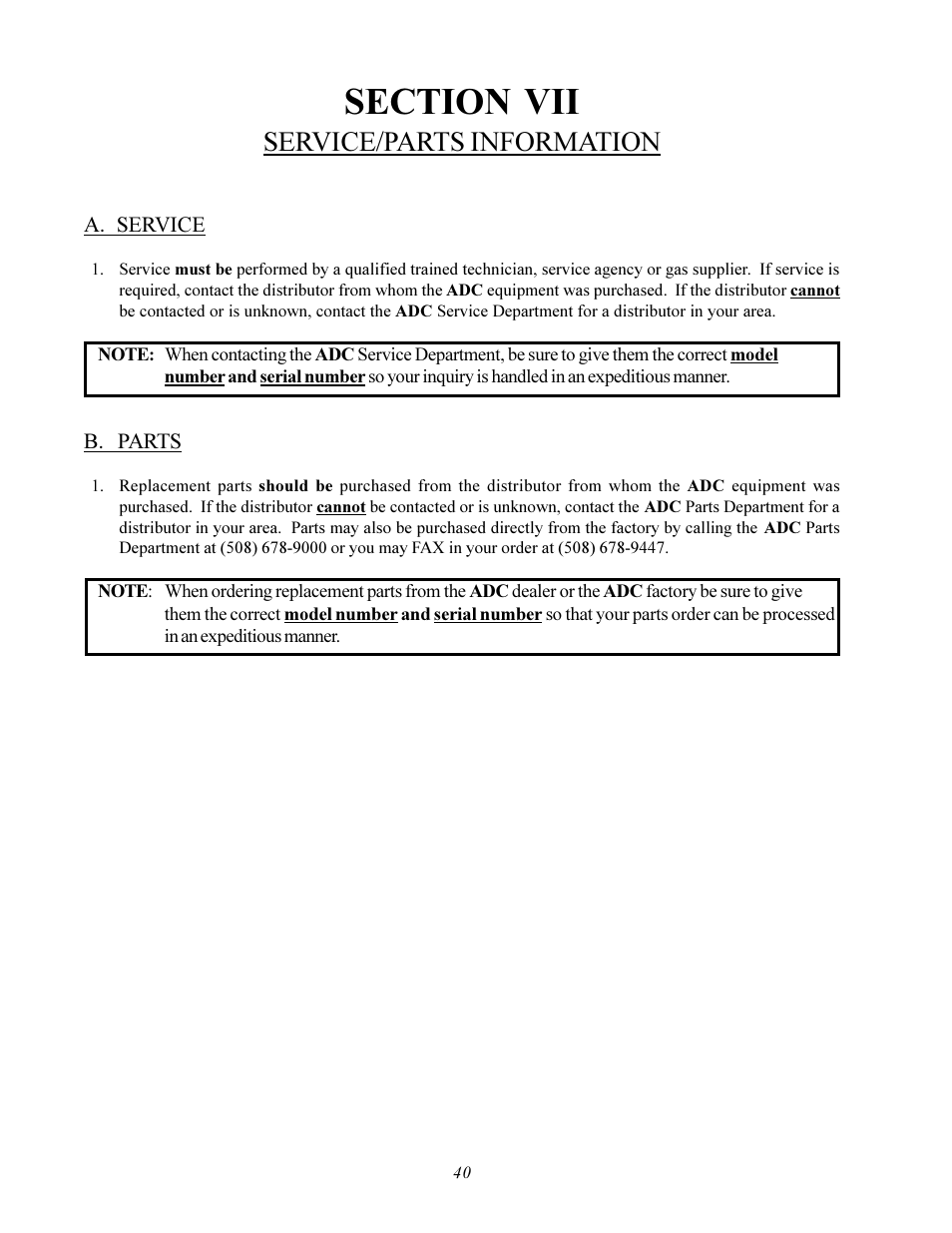 SECTION VII
SERVICE/PARTS INFORMATION

A. SERVICE

1. Service must be performed by a qualified trained technician, service agency or gas supplier. If service is required, contact the distributor from whom the ADC equipment was purchased. If the distributor cannot be contacted or is unknown, contact the ADC Service Department for a distributor in your area.

NOTE: When contacting the ADC Service Department, be sure to give them the correct model number and serial number so your inquiry is handled in an expeditious manner.

B. PARTS

1. Replacement parts should be purchased from the distributor from whom the ADC equipment was purchased. If the distributor cannot be contacted or is unknown, contact the ADC Parts Department for a distributor in your area. Parts may also be purchased directly from the factory by calling the ADC Parts Department at (508) 678-9000 or you may FAX in your order at (508) 678-9447.

NOTE: When ordering replacement parts from the ADC dealer or the ADC factory be sure to give them the correct model number and serial number so that your parts order can be processed in an expeditious manner.

40